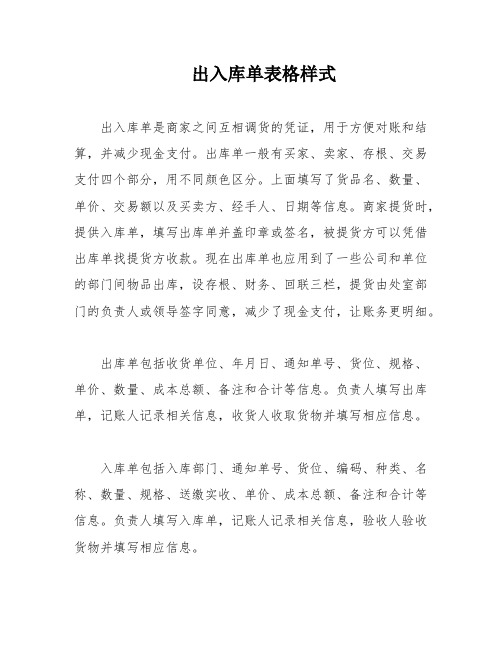 出入库单表格样式

出入库单是商家之间互相调货的凭证，用于方便对账和结算，并减少现金支付。出库单一般有买家、卖家、存根、交易支付四个部分，用不同颜色区分。上面填写了货品名、数量、单价、交易额以及买卖方、经手人、日期等信息。商家提货时，提供入库单，填写出库单并盖印章或签名，被提货方可以凭借出库单找提货方收款。现在出库单也应用到了一些公司和单位的部门间物品出库，设存根、财务、回联三栏，提货由处室部门的负责人或领导签字同意，减少了现金支付，让账务更明细。

出库单包括收货单位、年月日、通知单号、货位、规格、单价、数量、成本总额、备注和合计等信息。负责人填写出库单，记账人记录相关信息，收货人收取货物并填写相应信息。

入库单包括入库部门、通知单号、货位、编码、种类、名称、数量、规格、送缴实收、单价、成本总额、备注和合计等信息。负责人填写入库单，记账人记录相关信息，验收人验收货物并填写相应信息。